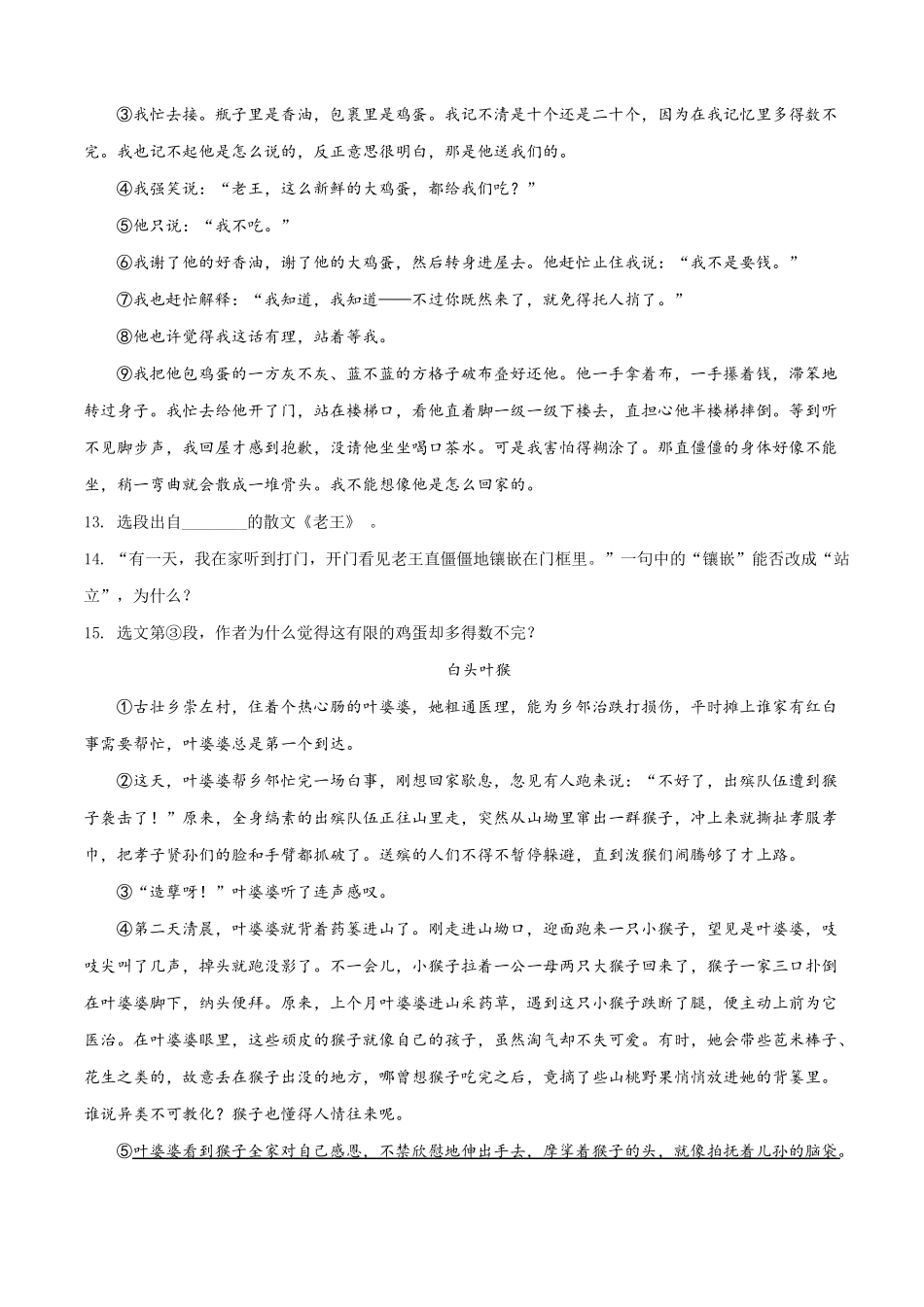 ③我忙去接。瓶子里是香油，包裹里是鸡蛋。我记不清是十个还是二十个，因为在我记忆里多得数不完。我也记不起他是怎么说的，反正意思很明白，那是他送我们的。

④我强笑说：“老王，这么新鲜的大鸡蛋，都给我们吃？”

⑤他只说：“我不吃。”

⑥我谢了他的好香油，谢了他的大鸡蛋，然后转身进屋去。他赶忙止住我说：“我不是要钱。”

⑦我也赶忙解释：“我知道，我知道——不过你既然来了，就免得托人捎了。”

⑧他也许觉得我这话有理，站着等我。

⑨我把他包鸡蛋的一方灰不灰、蓝不蓝的方格子破布叠好还他。他一手拿着布，一手攥着钱，滞笨地转过身子。我忙去给他开了门，站在楼梯口，看他直着脚一级一级下楼去，直担心他半楼梯摔倒。等到听不见脚步声，我回屋才感到抱歉，没请他坐坐喝口茶水。可是我害怕得糊涂了。那直僵僵的身体好像不能坐，稍一弯曲就会散成一堆骨头。我不能想像他是怎么回家的。

13. 选段出自________的散文《老王》 。

14. “有一天，我在家听到打门，开门看见老王直僵僵地镶嵌在门框里。”一句中的“镶嵌”能否改成“站立”，为什么？

15. 选文第③段，作者为什么觉得这有限的鸡蛋却多得数不完？

白头叶猴

①古壮乡崇左村，住着个热心肠的叶婆婆，她粗通医理，能为乡邻治跌打损伤，平时摊上谁家有红白事需要帮忙，叶婆婆总是第一个到达。

②这天，叶婆婆帮乡邻忙完一场白事，刚想回家歇息，忽见有人跑来说：“不好了，出殡队伍遭到猴子袭击了！”原来，全身缟素的出殡队伍正往山里走，突然从山坳里窜出一群猴子，冲上来就撕扯孝服孝巾，把孝子贤孙们的脸和手臂都抓破了。送殡的人们不得不暂停躲避，直到泼猴们闹腾够了才上路。

③“造孽呀！”叶婆婆听了连声感叹。

④第二天清晨，叶婆婆就背着药篓进山了。刚走进山坳口，迎面跑来一只小猴子，望见是叶婆婆，吱吱尖叫了几声，掉头就跑没影了。不一会儿，小猴子拉着一公一母两只大猴子回来了，猴子一家三口扑倒在叶婆婆脚下，纳头便拜。原来，上个月叶婆婆进山采药草，遇到这只小猴子跌断了腿，便主动上前为它医治。在叶婆婆眼里，这些顽皮的猴子就像自己的孩子，虽然淘气却不失可爱。有时，她会带些苞米棒子、花生之类的，故意丢在猴子出没的地方，哪曾想猴子吃完之后，竟摘了些山桃野果悄悄放进她的背篓里。谁说异类不可教化？猴子也懂得人情往来呢。

⑤叶婆婆看到猴子全家对自己感恩，不禁欣慰地伸出手去，摩挲着猴子的头，就像拍抚着儿孙的脑袋。